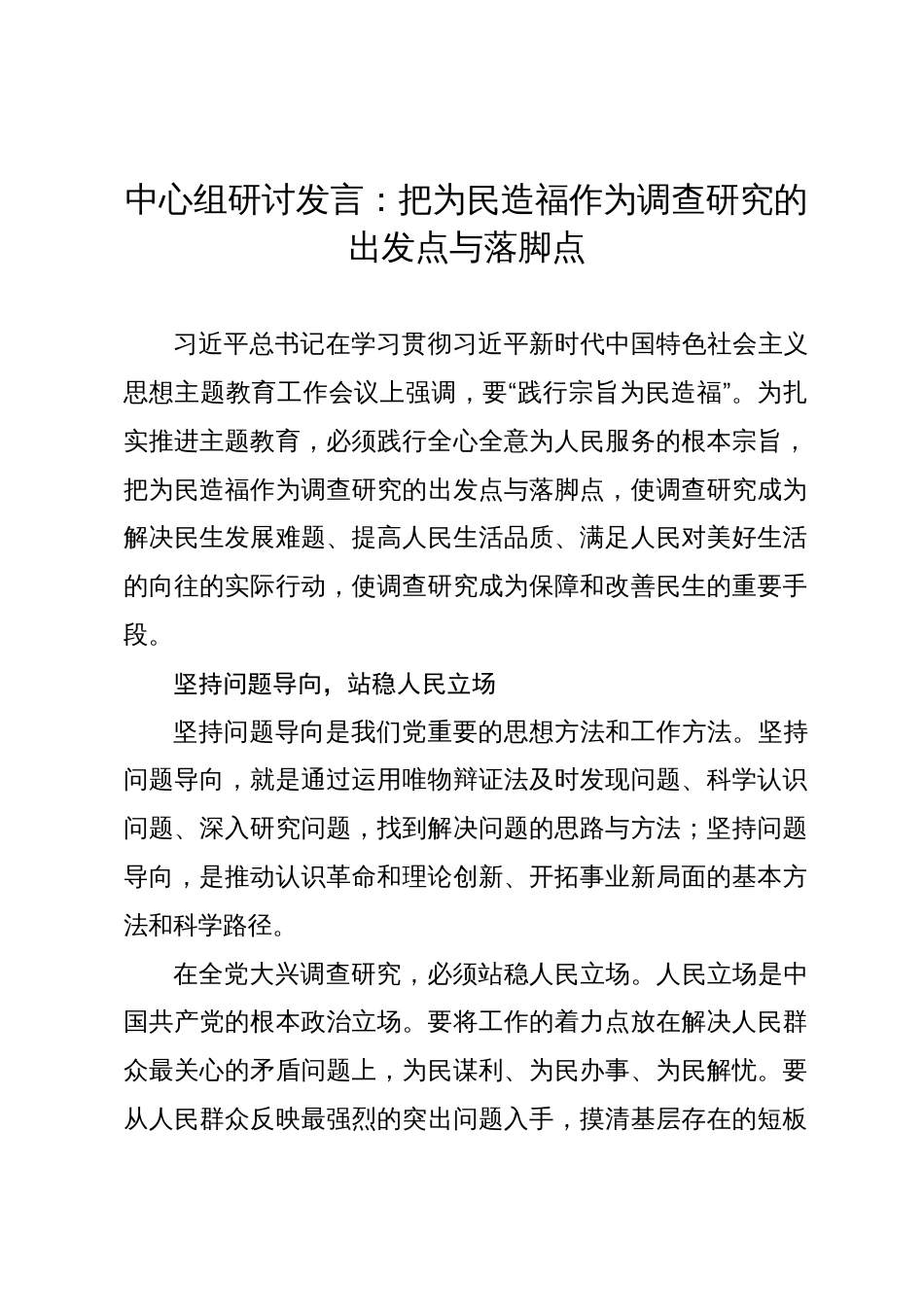 中心组研讨发言：把为民造福作为调查研究的出发点与落脚点

习近平总书记在学习贯彻习近平新时代中国特色社会主义思想主题教育工作会议上强调，要“践行宗旨为民造福”。为扎实推进主题教育，必须践行全心全意为人民服务的根本宗旨，把为民造福作为调查研究的出发点与落脚点，使调查研究成为解决民生发展难题、提高人民生活品质、满足人民对美好生活的向往的实际行动，使调查研究成为保障和改善民生的重要手段。

坚持问题导向，站稳人民立场

坚持问题导向是我们党重要的思想方法和工作方法。坚持问题导向，就是通过运用唯物辩证法及时发现问题、科学认识问题、深入研究问题，找到解决问题的思路与方法；坚持问题导向，是推动认识革命和理论创新、开拓事业新局面的基本方法和科学路径。

在全党大兴调查研究，必须站稳人民立场。人民立场是中国共产党的根本政治立场。要将工作的着力点放在解决人民群众最关心的矛盾问题上，为民谋利、为民办事、为民解忧。要从人民群众反映最强烈的突出问题入手，摸清基层存在的短板